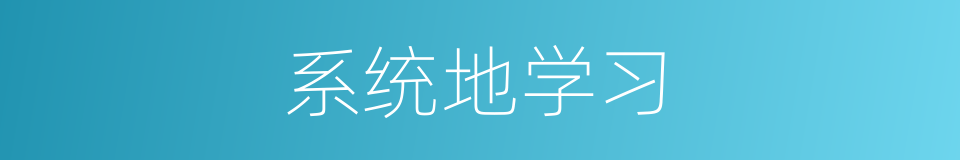 系统地学习